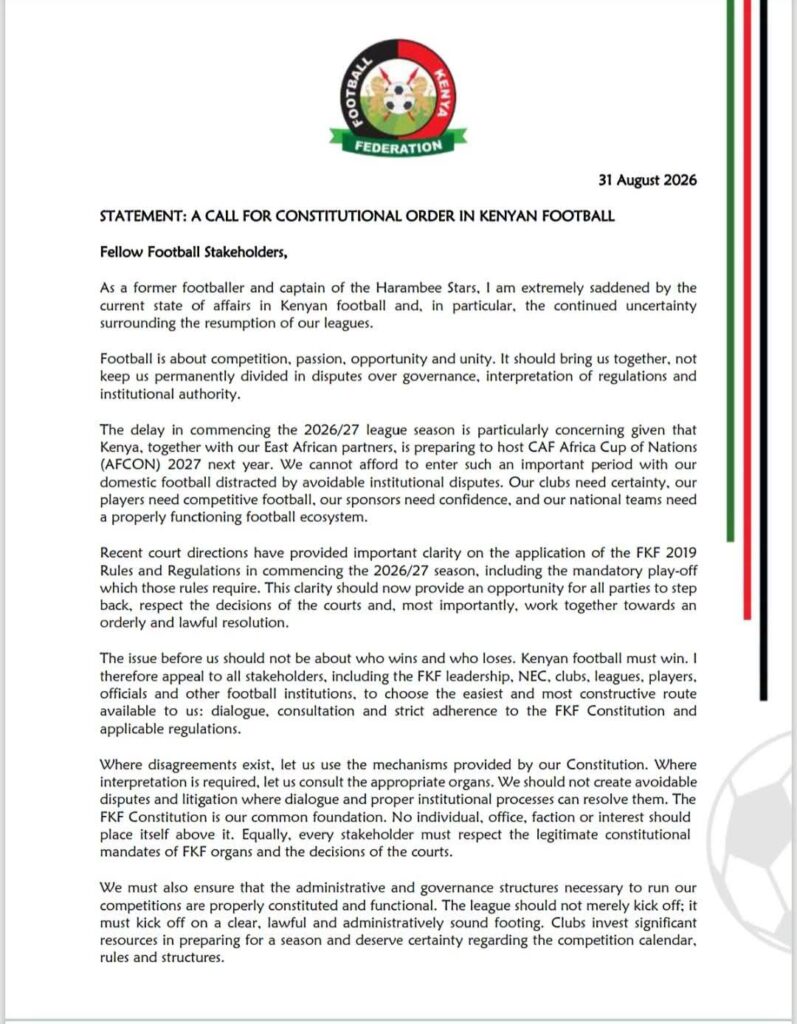 FOOTBALL KENYA FEDERATION

31 August 2026

STATEMENT: A CALL FOR CONSTITUTIONAL ORDER IN KENYAN FOOTBALL

Fellow Football Stakeholders,

As a former footballer and captain of the Harambee Stars, I am extremely saddened by the current state of affairs in Kenyan football and, in particular, the continued uncertainty surrounding the resumption of our leagues.

Football is about competition, passion, opportunity and unity. It should bring us together, not keep us permanently divided in disputes over governance, interpretation of regulations and institutional authority.

The delay in commencing the 2026/27 league season is particularly concerning given that Kenya, together with our East African partners, is preparing to host CAF Africa Cup of Nations (AFCON) 2027 next year. We cannot afford to enter such an important period with our domestic football distracted by avoidable institutional disputes. Our clubs need certainty, our players need competitive football, our sponsors need confidence, and our national teams need a properly functioning football ecosystem.

Recent court directions have provided important clarity on the application of the FKF 2019 Rules and Regulations in commencing the 2026/27 season, including the mandatory play-off which those rules require. This clarity should now provide an opportunity for all parties to step back, respect the decisions of the courts and, most importantly, work together towards an orderly and lawful resolution.

The issue before us should not be about who wins and who loses. Kenyan football must win. I therefore appeal to all stakeholders, including the FKF leadership, NEC, clubs, leagues, players, officials and other football institutions, to choose the easiest and most constructive route available to us: dialogue, consultation and strict adherence to the FKF Constitution and applicable regulations.

Where disagreements exist, let us use the mechanisms provided by our Constitution. Where interpretation is required, let us consult the appropriate organs. We should not create avoidable disputes and litigation where dialogue and proper institutional processes can resolve them. The FKF Constitution is our common foundation. No individual, office, faction or interest should place itself above it. Equally, every stakeholder must respect the legitimate constitutional mandates of FKF organs and the decisions of the courts.

We must also ensure that the administrative and governance structures necessary to run our competitions are properly constituted and functional. The league should not merely kick off; it must kick off on a clear, lawful and administratively sound footing. Clubs invest significant resources in preparing for a season and deserve certainty regarding the competition calendar, rules and structures.